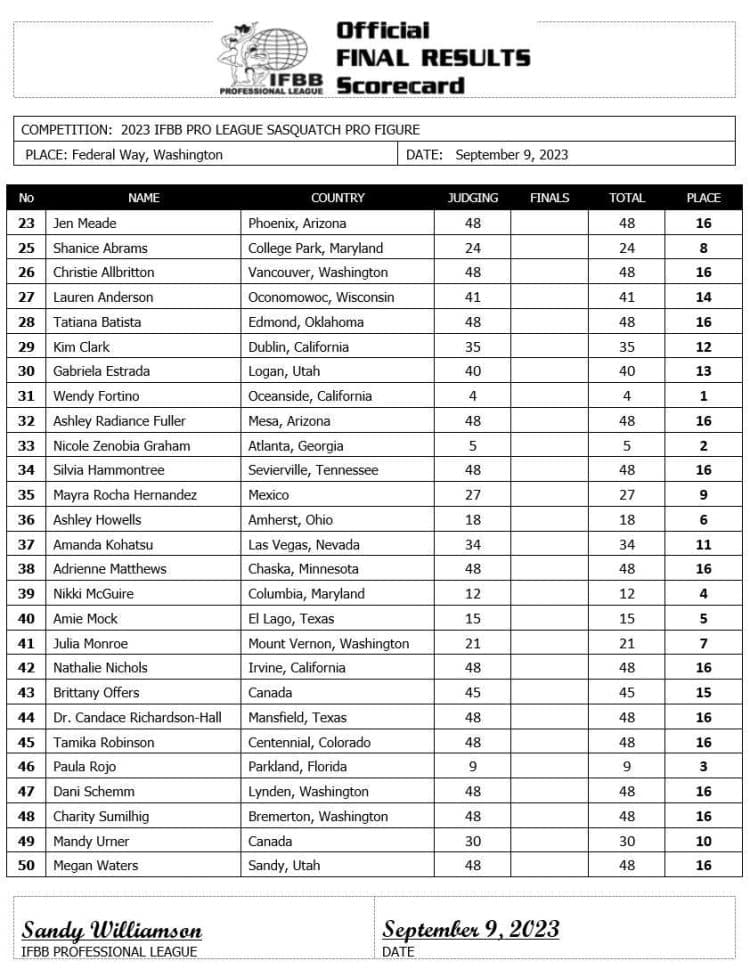 IFBB PROFESSIONAL LEAGUE

Official
FINAL RESULTS
Scorecard

COMPETITION: 2023 IFBB PRO LEAGUE SASQUATCH PRO FIGURE

PLACE: Federal Way, Washington

DATE: September 9, 2023

| No | NAME | COUNTRY | JUDGING | FINALS | TOTAL | PLACE |
|---|---|---|---|---|---|---|
| 23 | Jen Meade | Phoenix, Arizona | 48 | | 48 | 16 |
| 25 | Shanice Abrams | College Park, Maryland | 24 | | 24 | 8 |
| 26 | Christie Allbritton | Vancouver, Washington | 48 | | 48 | 16 |
| 27 | Lauren Anderson | Oconomowoc, Wisconsin | 41 | | 41 | 14 |
| 28 | Tatiana Batista | Edmond, Oklahoma | 48 | | 48 | 16 |
| 29 | Kim Clark | Dublin, California | 35 | | 35 | 12 |
| 30 | Gabriela Estrada | Logan, Utah | 40 | | 40 | 13 |
| 31 | Wendy Fortino | Oceanside, California | 4 | | 4 | 1 |
| 32 | Ashley Radiance Fuller | Mesa, Arizona | 48 | | 48 | 16 |
| 33 | Nicole Zenobia Graham | Atlanta, Georgia | 5 | | 5 | 2 |
| 34 | Silvia Hammontree | Sevierville, Tennessee | 48 | | 48 | 16 |
| 35 | Mayra Rocha Hernandez | Mexico | 27 | | 27 | 9 |
| 36 | Ashley Howells | Amherst, Ohio | 18 | | 18 | 6 |
| 37 | Amanda Kohatsu | Las Vegas, Nevada | 34 | | 34 | 11 |
| 38 | Adrienne Matthews | Chaska, Minnesota | 48 | | 48 | 16 |
| 39 | Nikki McGuire | Columbia, Maryland | 12 | | 12 | 4 |
| 40 | Amie Mock | El Lago, Texas | 15 | | 15 | 5 |
| 41 | Julia Monroe | Mount Vernon, Washington | 21 | | 21 | 7 |
| 42 | Nathalie Nichols | Irvine, California | 48 | | 48 | 16 |
| 43 | Brittany Offers | Canada | 45 | | 45 | 15 |
| 44 | Dr. Candace Richardson-Hall | Mansfield, Texas | 48 | | 48 | 16 |
| 45 | Tamika Robinson | Centennial, Colorado | 48 | | 48 | 16 |
| 46 | Paula Rojo | Parkland, Florida | 9 | | 9 | 3 |
| 47 | Dani Schemm | Lynden, Washington | 48 | | 48 | 16 |
| 48 | Charity Sumilhig | Bremerton, Washington | 48 | | 48 | 16 |
| 49 | Mandy Urner | Canada | 30 | | 30 | 10 |
| 50 | Megan Waters | Sandy, Utah | 48 | | 48 | 16 |

Sandy Williamson
IFBB PROFESSIONAL LEAGUE

September 9, 2023
DATE